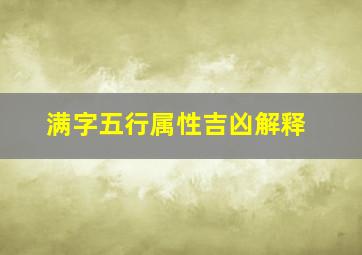 满字五行属性吉凶解释